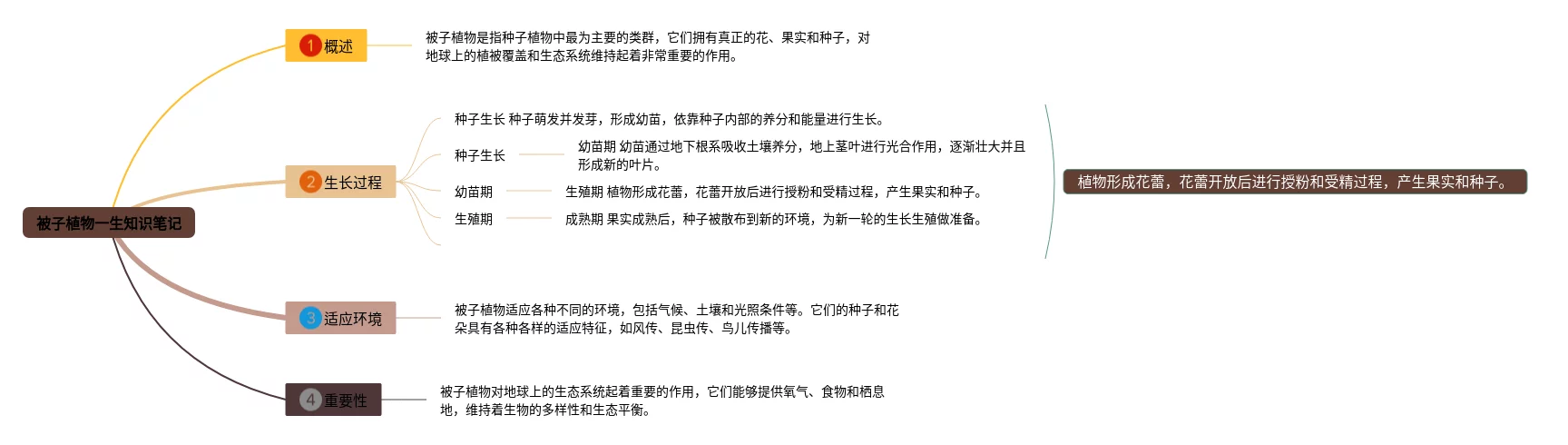 被子植物一生知识笔记

1 概述

被子植物是指种子植物中最为主要的类群，它们拥有真正的花、果实和种子，对地球上的植被覆盖和生态系统维持起着非常重要的作用。

2 生长过程

种子生长 种子萌发并发芽，形成幼苗，依靠种子内部的养分和能量进行生长。

种子生长

幼苗期 幼苗通过地下根系吸收土壤养分，地上茎叶进行光合作用，逐渐壮大并且形成新的叶片。

幼苗期

生殖期 植物形成花蕾，花蕾开放后进行授粉和受精过程，产生果实和种子。

生殖期

成熟期 果实成熟后，种子被散布到新的环境，为新一轮的生长生殖做准备。

植物形成花蕾，花蕾开放后进行授粉和受精过程，产生果实和种子。

3 适应环境

被子植物适应各种不同的环境，包括气候、土壤和光照条件等。它们的种子和花朵具有各种各样的适应特征，如风传、昆虫传、鸟儿传播等。

4 重要性

被子植物对地球上的生态系统起着重要的作用，它们能够提供氧气、食物和栖息地，维持着生物的多样性和生态平衡。